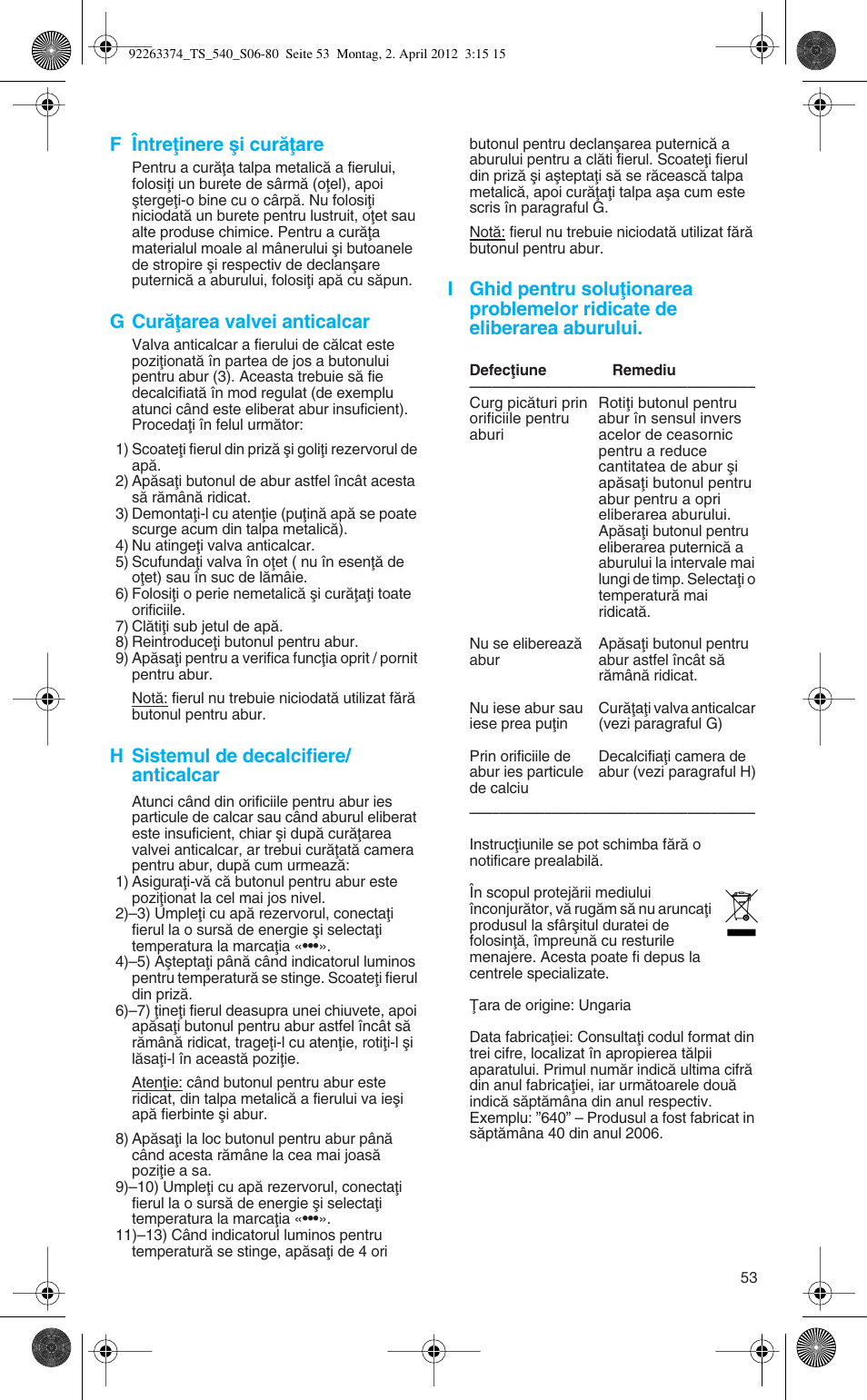 92263374_TS_540_S06-80 Seite 53 Montag, 2. April 2012 3:15 15

F Întreţinere şi curăţare

Pentru a curăţa talpa metalică a fierului, folosiţi un burete de sârmă (oţel), apoi ştergeţi-o bine cu o cârpă. Nu folosiţi niciodată un burete pentru lustruit, oţet sau alte produse chimice. Pentru a curăţa materialul moale al mânerului şi butoanele de stropire şi respectiv de declanşare puternică a aburului, folosiţi apă cu săpun.

G Curăţarea valvei anticalcar

Valva anticalcar a fierului de călcat este poziţionată în partea de jos a butonului pentru abur (3). Aceasta trebuie să fie decalcifiată în mod regulat (de exemplu atunci când este eliberat abur insuficient). Procedaţi în felul următor:

1) Scoateţi fierul din priză şi goliţi rezervorul de apă.
2) Apăsaţi butonul de abur astfel încât acesta să rămână ridicat.
3) Demontaţi-l cu atenţie (puţină apă se poate scurge acum din talpa metalică).
4) Nu atingeţi valva anticalcar.
5) Scufundaţi valva în oţet ( nu în esenţă de oţet) sau în suc de lămâie.
6) Folosiţi o perie nemetalică şi curăţaţi toate orificiile.
7) Clătiţi sub jetul de apă.
8) Reintroduceţi butonul pentru abur.
9) Apăsaţi pentru a verifica funcţia oprit / pornit pentru abur.

Notă: fierul nu trebuie niciodată utilizat fără butonul pentru abur.

H Sistemul de decalcifiere/ anticalcar

Atunci când din orificiile pentru abur ies particule de calcar sau când aburul eliberat este insuficient, chiar şi după curăţarea valvei anticalcar, ar trebui curăţată camera pentru abur, după cum urmează:
1) Asiguraţi-vă că butonul pentru abur este poziţionat la cel mai jos nivel.
2)–3) Umpleţi cu apă rezervorul, conectaţi fierul la o sursă de energie şi selectaţi temperatura la marcaţia «•••».
4)–5) Aşteptaţi până când indicatorul luminos pentru temperatură se stinge. Scoateţi fierul din priză.
6)–7) ţineţi fierul deasupra unei chiuvete, apoi apăsaţi butonul pentru abur astfel încât să rămână ridicat, trageţi-l cu atenţie, rotiţi-l şi lăsaţi-l în această poziţie.

Atenţie: când butonul pentru abur este ridicat, din talpa metalică a fierului va ieşi apă fierbinte şi abur.

8) Apăsaţi la loc butonul pentru abur până când acesta rămâne la cea mai joasă poziţie a sa.
9)–10) Umpleţi cu apă rezervorul, conectaţi fierul la o sursă de energie şi selectaţi temperatura la marcaţia «•••».
11)–13) Când indicatorul luminos pentru temperatură se stinge, apăsaţi de 4 ori butonul pentru declanşarea puternică a aburului pentru a clăti fierul. Scoateţi fierul din priză şi aşteptaţi să se răcească talpa metalică, apoi curăţaţi talpa aşa cum este scris în paragraful G.

Notă: fierul nu trebuie niciodată utilizat fără butonul pentru abur.

I Ghid pentru soluţionarea problemelor ridicate de eliberarea aburului.

| Defecţiune | Remediu |
|---|---|
| Curg picături prin orificiile pentru aburi | Rotiţi butonul pentru abur în sensul invers acelor de ceasornic pentru a reduce cantitatea de abur şi apăsaţi butonul pentru abur pentru a opri eliberarea aburului. Apăsaţi butonul pentru eliberarea puternică a aburului la intervale mai lungi de timp. Selectaţi o temperatură mai ridicată. |
| Nu se eliberează abur | Apăsaţi butonul pentru abur astfel încât să rămână ridicat. |
| Nu iese abur sau iese prea puţin | Curăţaţi valva anticalcar (vezi paragraful G) |
| Prin orificiile de abur ies particule de calciu | Decalcifiaţi camera de abur (vezi paragraful H) |

Instrucţiunile se pot schimba fără o notificare prealabilă.

În scopul protejării mediului înconjurător, vă rugăm să nu aruncaţi produsul la sfârşitul duratei de folosinţă, împreună cu resturile menajere. Acesta poate fi depus la centrele specializate.

Ţara de origine: Ungaria

Data fabricaţiei: Consultaţi codul format din trei cifre, localizat în apropierea tălpii aparatului. Primul număr indică ultima cifră din anul fabricaţiei, iar următoarele două indică săptămâna din anul respectiv. Exemplu: ”640” – Produsul a fost fabricat in săptămâna 40 din anul 2006.

53